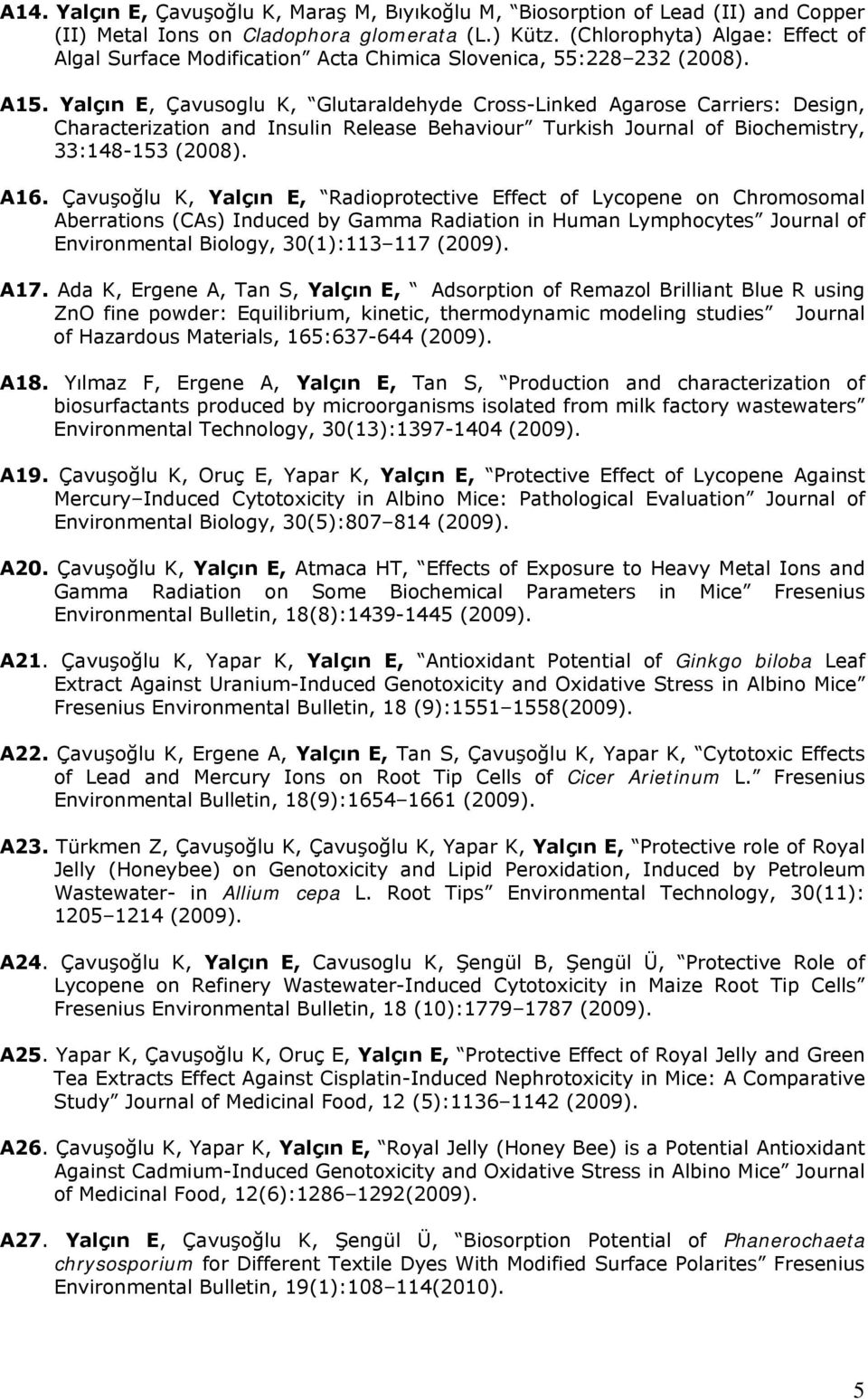 A14. Yalçın E, Çavuşoğlu K, Maraş M, Bıyıkoğlu M, Biosorption of Lead (II) and Copper (II) Metal Ions on Cladophora glomerata (L.) Kütz. (Chlorophyta) Algae: Effect of Algal Surface Modification Acta Chimica Slovenica, 55:228 232 (2008).

A15. Yalçın E, Çavusoglu K, Glutaraldehyde Cross-Linked Agarose Carriers: Design, Characterization and Insulin Release Behaviour Turkish Journal of Biochemistry, 33:148-153 (2008).

A16. Çavuşoğlu K, Yalçın E, Radioprotective Effect of Lycopene on Chromosomal Aberrations (CAs) Induced by Gamma Radiation in Human Lymphocytes Journal of Environmental Biology, 30(1):113 117 (2009).

A17. Ada K, Ergene A, Tan S, Yalçın E, Adsorption of Remazol Brilliant Blue R using ZnO fine powder: Equilibrium, kinetic, thermodynamic modeling studies Journal of Hazardous Materials, 165:637-644 (2009).

A18. Yılmaz F, Ergene A, Yalçın E, Tan S, Production and characterization of biosurfactants produced by microorganisms isolated from milk factory wastewaters Environmental Technology, 30(13):1397-1404 (2009).

A19. Çavuşoğlu K, Oruç E, Yapar K, Yalçın E, Protective Effect of Lycopene Against Mercury Induced Cytotoxicity in Albino Mice: Pathological Evaluation Journal of Environmental Biology, 30(5):807 814 (2009).

A20. Çavuşoğlu K, Yalçın E, Atmaca HT, Effects of Exposure to Heavy Metal Ions and Gamma Radiation on Some Biochemical Parameters in Mice Fresenius Environmental Bulletin, 18(8):1439-1445 (2009).

A21. Çavuşoğlu K, Yapar K, Yalçın E, Antioxidant Potential of Ginkgo biloba Leaf Extract Against Uranium-Induced Genotoxicity and Oxidative Stress in Albino Mice Fresenius Environmental Bulletin, 18 (9):1551 1558(2009).

A22. Çavuşoğlu K, Ergene A, Yalçın E, Tan S, Çavuşoğlu K, Yapar K, Cytotoxic Effects of Lead and Mercury Ions on Root Tip Cells of Cicer Arietinum L. Fresenius Environmental Bulletin, 18(9):1654 1661 (2009).

A23. Türkmen Z, Çavuşoğlu K, Çavuşoğlu K, Yapar K, Yalçın E, Protective role of Royal Jelly (Honeybee) on Genotoxicity and Lipid Peroxidation, Induced by Petroleum Wastewater- in Allium cepa L. Root Tips Environmental Technology, 30(11): 1205 1214 (2009).

A24. Çavuşoğlu K, Yalçın E, Cavusoglu K, Şengül B, Şengül Ü, Protective Role of Lycopene on Refinery Wastewater-Induced Cytotoxicity in Maize Root Tip Cells Fresenius Environmental Bulletin, 18 (10):1779 1787 (2009).

A25. Yapar K, Çavuşoğlu K, Oruç E, Yalçın E, Protective Effect of Royal Jelly and Green Tea Extracts Effect Against Cisplatin-Induced Nephrotoxicity in Mice: A Comparative Study Journal of Medicinal Food, 12 (5):1136 1142 (2009).

A26. Çavuşoğlu K, Yapar K, Yalçın E, Royal Jelly (Honey Bee) is a Potential Antioxidant Against Cadmium-Induced Genotoxicity and Oxidative Stress in Albino Mice Journal of Medicinal Food, 12(6):1286 1292(2009).

A27. Yalçın E, Çavuşoğlu K, Şengül Ü, Biosorption Potential of Phanerochaeta chrysosporium for Different Textile Dyes With Modified Surface Polarites Fresenius Environmental Bulletin, 19(1):108 114(2010).

5